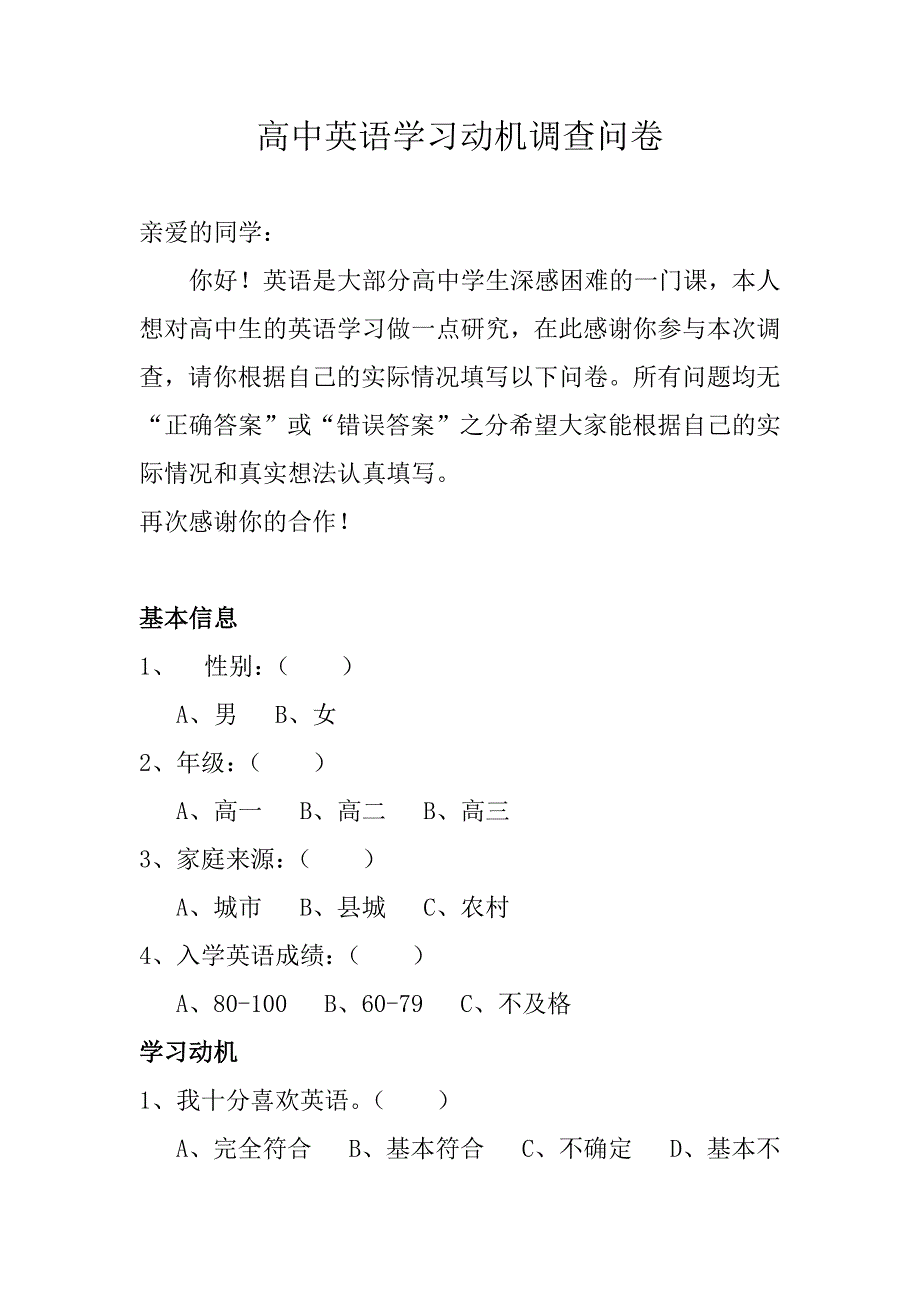 高中英语学习动机调查问卷

亲爱的同学：

你好！英语是大部分高中学生深感困难的一门课，本人想对高中生的英语学习做一点研究，在此感谢你参与本次调查，请你根据自己的实际情况填写以下问卷。所有问题均无“正确答案”或“错误答案”之分希望大家能根据自己的实际情况和真实想法认真填写。

再次感谢你的合作！

基本信息

1、 性别：（ ）

A、男 B、女

2、年级：（ ）

A、高一 B、高二 B、高三

3、家庭来源：（ ）

A、城市 B、县城 C、农村

4、入学英语成绩：（ ）

A、80-100 B、60-79 C、不及格

学习动机

1、我十分喜欢英语。（ ）

A、完全符合 B、基本符合 C、不确定 D、基本不